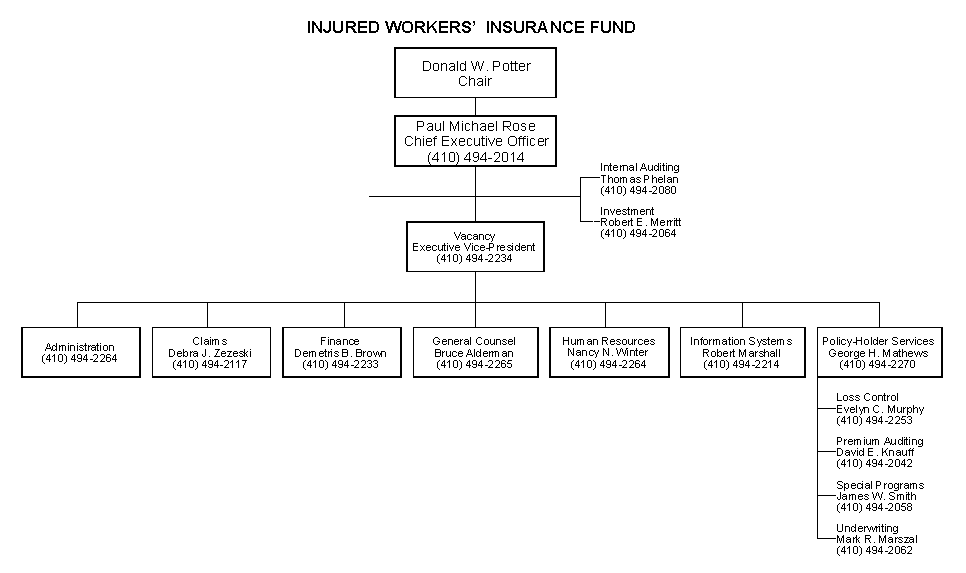 INJURED WORKERS' INSURANCE FUND

Donald W. Potter
Chair

Paul Michael Rose
Chief Executive Officer
(410) 494-2014

Internal Auditing
Thomas Phelan
(410) 494-2080

Investment
Robert E. Merritt
(410) 494-2064

Vacancy
Executive Vice-President
(410) 494-2234

Administration
(410) 494-2264

Claims
Debra J. Zezeski
(410) 494-2117

Finance
Demetris B. Brown
(410) 494-2233

General Counsel
Bruce Alderman
(410) 494-2265

Human Resources
Nancy N. Winter
(410) 494-2264

Information Systems
Robert Marshall
(410) 494-2214

Policy-Holder Services
George H. Mathews
(410) 494-2270

Loss Control
Evelyn C. Murphy
(410) 494-2253

Premium Auditing
David E. Knauff
(410) 494-2042

Special Programs
James W. Smith
(410) 494-2058

Underwriting
Mark R. Marszal
(410) 494-2062